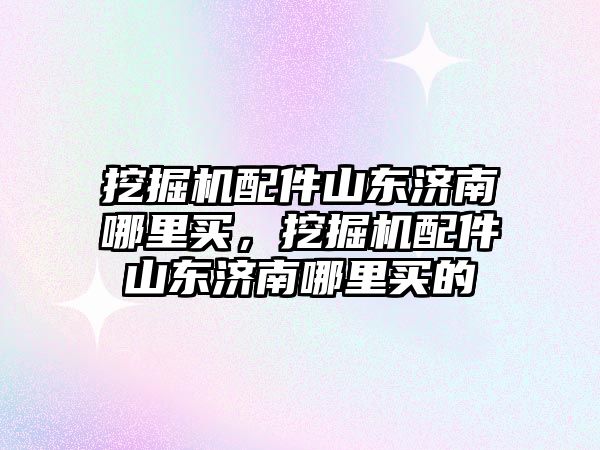 挖掘机配件山东济南哪里买，挖掘机配件山东济南哪里买的